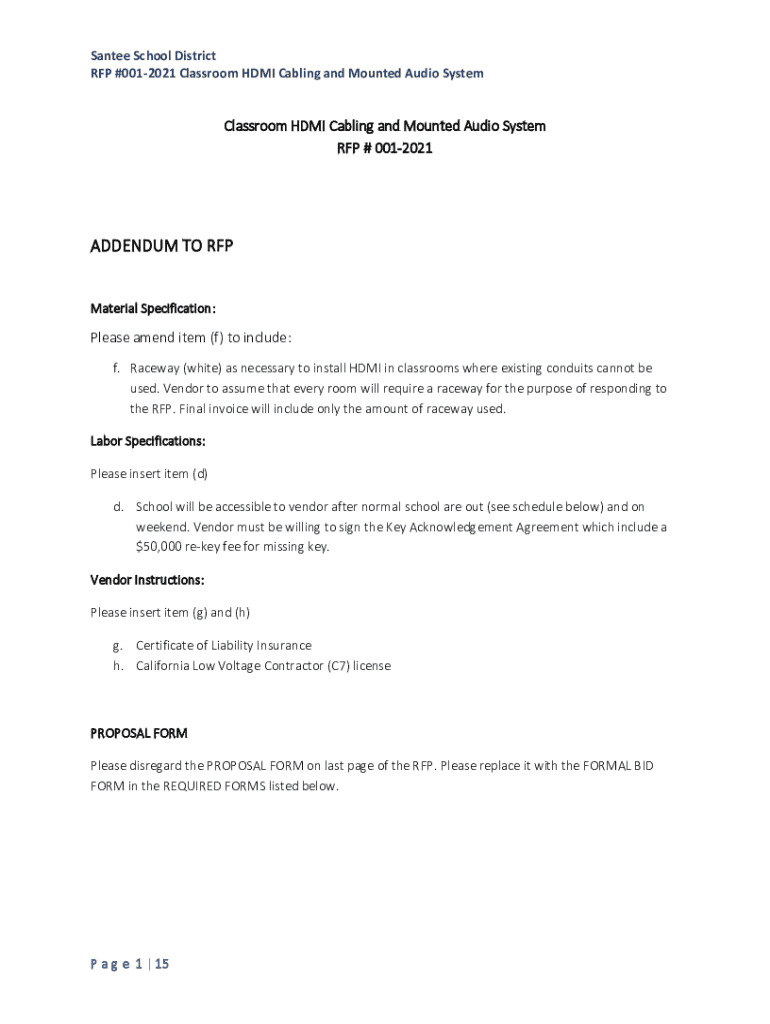 Santee School District
RFP #001-2021 Classroom HDMI Cabling and Mounted Audio System

Classroom HDMI Cabling and Mounted Audio System
RFP # 001-2021

ADDENDUM TO RFP

Material Specification:

Please amend item (f) to include:

f. Raceway (white) as necessary to install HDMI in classrooms where existing conduits cannot be used. Vendor to assume that every room will require a raceway for the purpose of responding to the RFP. Final invoice will include only the amount of raceway used.

Labor Specifications:

Please insert item (d)

d. School will be accessible to vendor after normal school are out (see schedule below) and on weekend. Vendor must be willing to sign the Key Acknowledgement Agreement which include a $50,000 re-key fee for missing key.

Vendor Instructions:

Please insert item (g) and (h)

g. Certificate of Liability Insurance
h. California Low Voltage Contractor (C7) license

PROPOSAL FORM

Please disregard the PROPOSAL FORM on last page of the RFP. Please replace it with the FORMAL BID FORM in the REQUIRED FORMS listed below.

Page 1 | 15